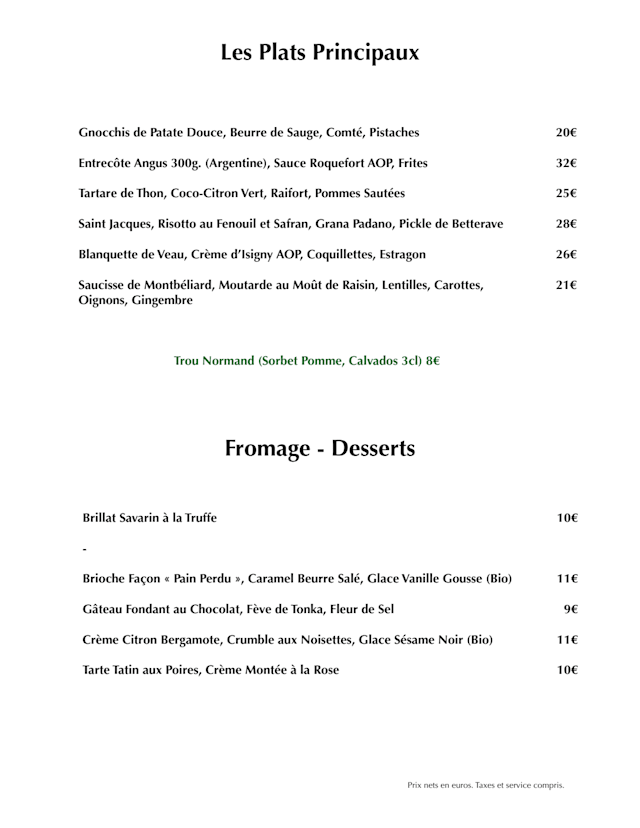 Les Plats Principaux

Gnocchis de Patate Douce, Beurre de Sauge, Comté, Pistaches 20€

Entrecôte Angus 300g. (Argentine), Sauce Roquefort AOP, Frites 32€

Tartare de Thon, Coco-Citron Vert, Raifort, Pommes Sautées 25€

Saint Jacques, Risotto au Fenouil et Safran, Grana Padano, Pickle de Betterave 28€

Blanquette de Veau, Crème d'Isigny AOP, Coquillettes, Estragon 26€

Saucisse de Montbéliard, Moutarde au Moût de Raisin, Lentilles, Carottes, Oignons, Gingembre 21€

Trou Normand (Sorbet Pomme, Calvados 3cl) 8€

Fromage - Desserts

Brillat Savarin à la Truffe 10€

-

Brioche Façon « Pain Perdu », Caramel Beurre Salé, Glace Vanille Gousse (Bio) 11€

Gâteau Fondant au Chocolat, Fève de Tonka, Fleur de Sel 9€

Crème Citron Bergamote, Crumble aux Noisettes, Glace Sésame Noir (Bio) 11€

Tarte Tatin aux Poires, Crème Montée à la Rose 10€

Prix nets en euros. Taxes et service compris.